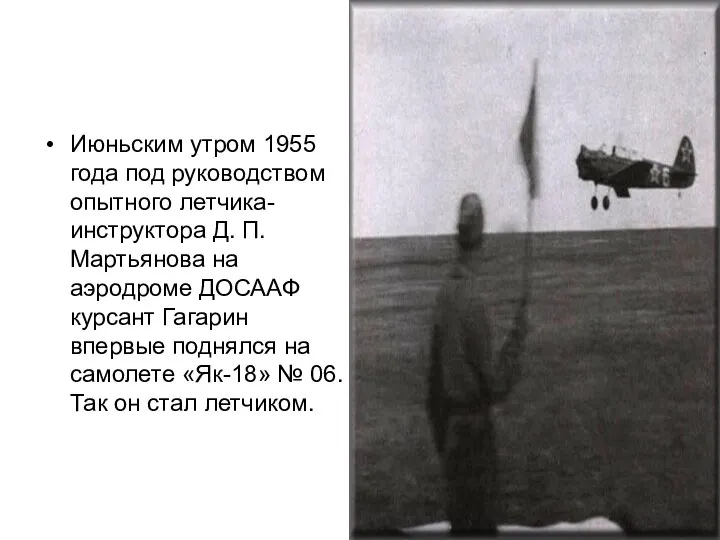 • Июньским утром 1955 года под руководством опытного летчика-инструктора Д. П. Мартьянова на аэродроме ДОСААФ курсант Гагарин впервые поднялся на самолете «Як-18» № 06. Так он стал летчиком.

6